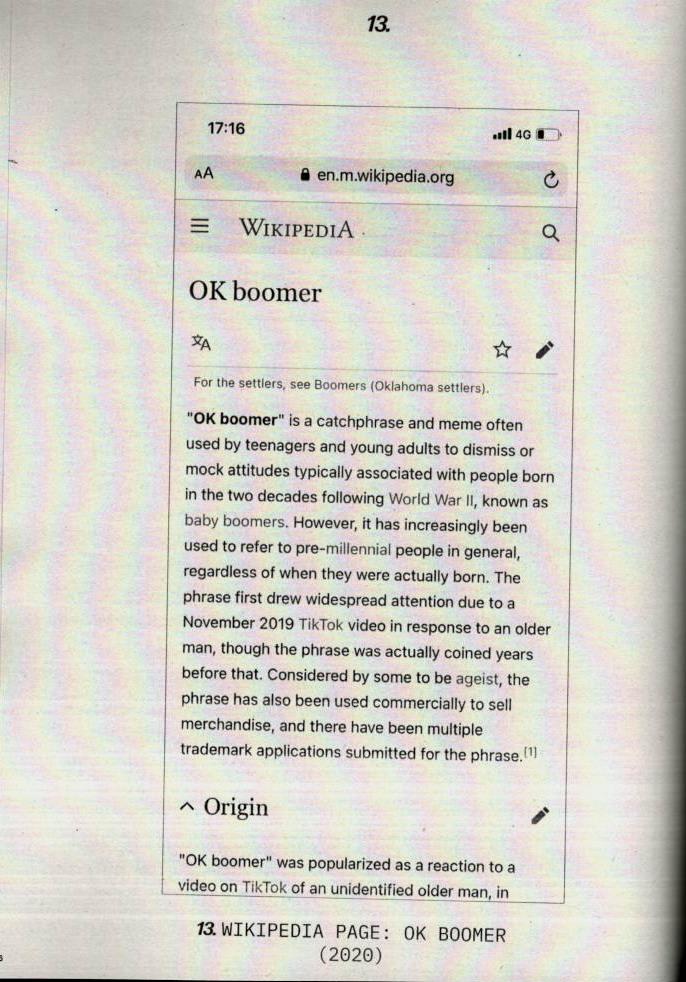 13.

17:16

4G

AA en.m.wikipedia.org

WIKIPEDIA

OK boomer

For the settlers, see Boomers (Oklahoma settlers).

"OK boomer" is a catchphrase and meme often used by teenagers and young adults to dismiss or mock attitudes typically associated with people born in the two decades following World War II, known as baby boomers. However, it has increasingly been used to refer to pre-millennial people in general, regardless of when they were actually born. The phrase first drew widespread attention due to a November 2019 TikTok video in response to an older man, though the phrase was actually coined years before that. Considered by some to be ageist, the phrase has also been used commercially to sell merchandise, and there have been multiple trademark applications submitted for the phrase.[1]

Origin

"OK boomer" was popularized as a reaction to a video on TikTok of an unidentified older man, in

13. WIKIPEDIA PAGE: OK BOOMER (2020)